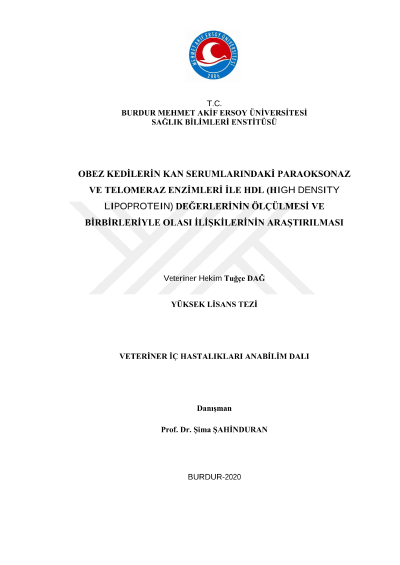 T.C.
BURDUR MEHMET AKİF ERSOY ÜNİVERSİTESİ
SAĞLIK BİLİMLERİ ENSTİTÜSÜ

OBEZ KEDİLERİN KAN SERUMLARINDAKİ PARAOKSONAZ VE TELOMERAZ ENZİMLERİ İLE HDL (HIGH DENSITY LIPOPROTEIN) DEĞERLERİNİN ÖLÇÜLMESİ VE BİRBİRLERİYLE OLASI İLİŞKİLERİNİN ARAŞTIRILMASI

Veteriner Hekim Tuğçe DAĞ

YÜKSEK LİSANS TEZİ

VETERİNER İÇ HASTALIKLARI ANABİLİM DALI

Danışman

Prof. Dr. Şima ŞAHİNDURAN

BURDUR-2020